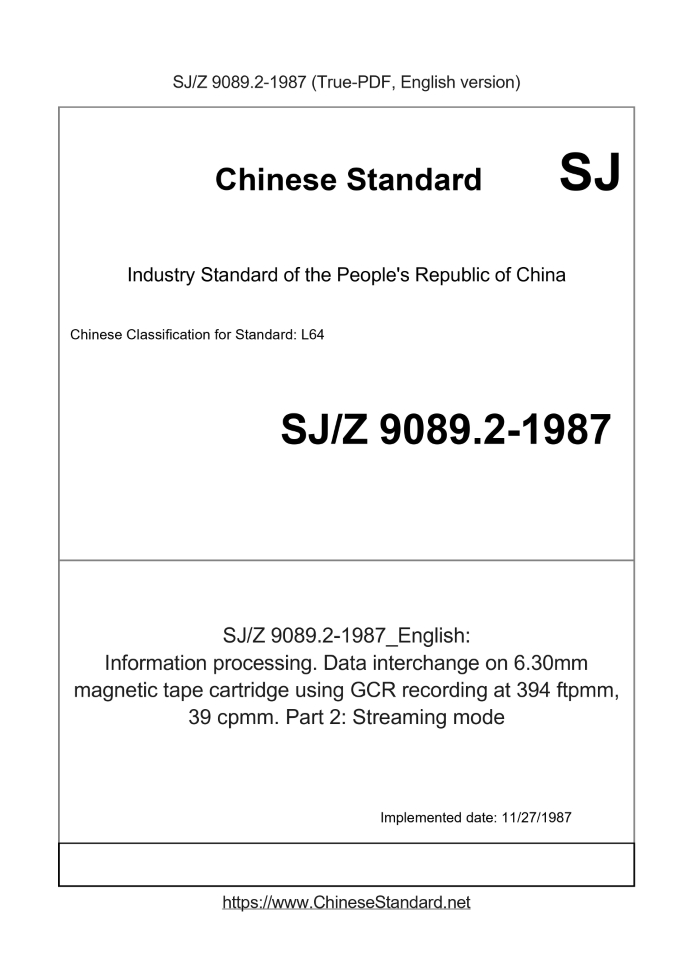 SJ/Z 9089.2-1987 (True-PDF, English version)

Chinese Standard

SJ

Industry Standard of the People's Republic of China

Chinese Classification for Standard: L64

SJ/Z 9089.2-1987

SJ/Z 9089.2-1987_English:
Information processing. Data interchange on 6.30mm magnetic tape cartridge using GCR recording at 394 ftpmm, 39 cpmm. Part 2: Streaming mode

Implemented date: 11/27/1987

https://www.ChineseStandard.net